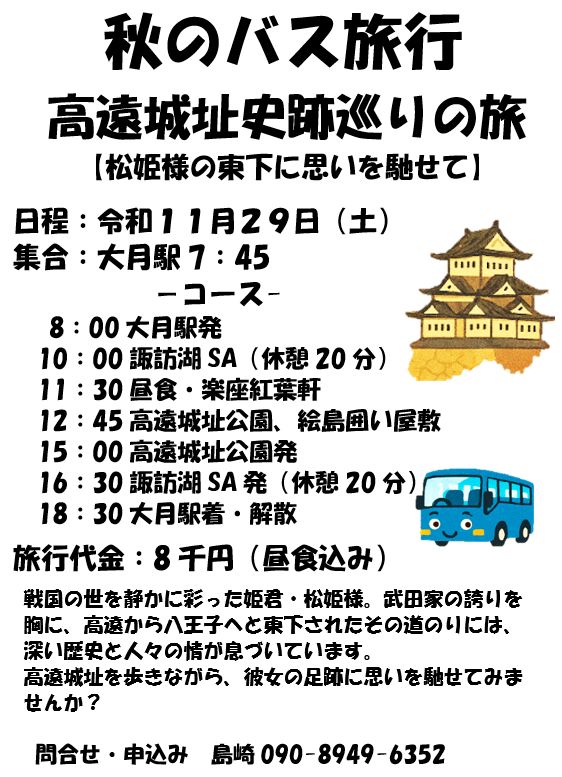 秋のバス旅行

高遠城址史跡巡りの旅

【松姫様の東下に思いを馳せて】

日程：令和11月29日（土）
集合：大月駅7：45

－コース－

8：00大月駅発
10：00諏訪湖SA（休憩20分）
11：30昼食・楽座紅葉軒
12：45高遠城址公園、絵島囲い屋敷
15：00高遠城址公園発
16：30諏訪湖SA発（休憩20分）
18：30大月駅着・解散

旅行代金：8千円（昼食込み）

戦国の世を静かに彩った姫君・松姫様。武田家の誇りを胸に、高遠から八王子へと東下されたその道のりには、深い歴史と人々の情が息づいています。
高遠城址を歩きながら、彼女の足跡に思いを馳せてみませんか？

問合せ・申込み　島崎090-8949-6352